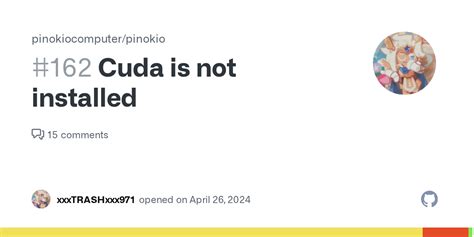 pinokiocomputer/pinokio

#162 Cuda is not installed

15 comments

xxxTRASHxxx971 opened on April 26, 2024